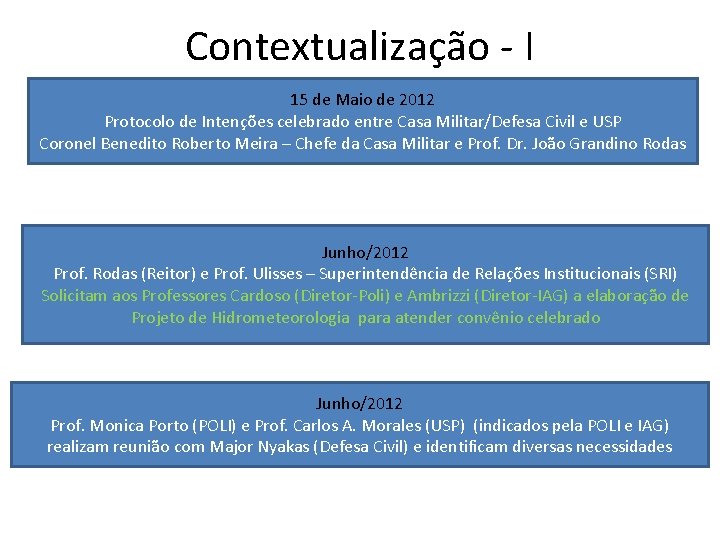 Contextualização - I

15 de Maio de 2012
Protocolo de Intenções celebrado entre Casa Militar/Defesa Civil e USP
Coronel Benedito Roberto Meira – Chefe da Casa Militar e Prof. Dr. João Grandino Rodas

Junho/2012
Prof. Rodas (Reitor) e Prof. Ulisses – Superintendência de Relações Institucionais (SRI)
Solicitam aos Professores Cardoso (Diretor-Poli) e Ambrizzi (Diretor-IAG) a elaboração de Projeto de Hidrometeorologia para atender convênio celebrado

Junho/2012
Prof. Monica Porto (POLI) e Prof. Carlos A. Morales (USP) (indicados pela POLI e IAG) realizam reunião com Major Nyakas (Defesa Civil) e identificam diversas necessidades